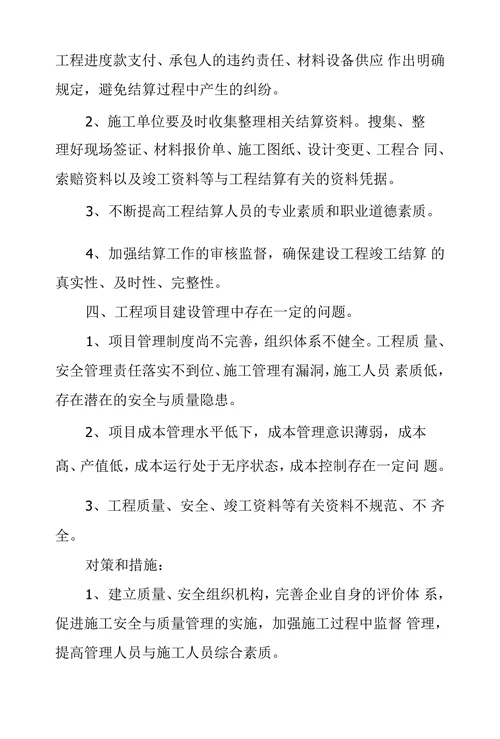 工程进度款支付、承包人的违约责任、材料设备供应 作出明确规定，避免结算过程中产生的纠纷。

2、施工单位要及时收集整理相关结算资料。搜集、整理好现场签证、材料报价单、施工图纸、设计变更、工程合 同、索赔资料以及竣工资料等与工程结算有关的资料凭据。

3、不断提高工程结算人员的专业素质和职业道德素质。

4、加强结算工作的审核监督，确保建设工程竣工结算 的真实性、及时性、完整性。

四、工程项目建设管理中存在一定的问题。

1、项目管理制度尚不完善，组织体系不健全。工程质 量、安全管理责任落实不到位、施工管理有漏洞，施工人员 素质低，存在潜在的安全与质量隐患。

2、项目成本管理水平低下，成本管理意识薄弱，成本高、产值低，成本运行处于无序状态，成本控制存在一定问 题。

3、工程质量、安全、竣工资料等有关资料不规范、不 齐全。

对策和措施：

1、建立质量、安全组织机构，完善企业自身的评价体 系，促进施工安全与质量管理的实施，加强施工过程中监督 管理，提高管理人员与施工人员综合素质。